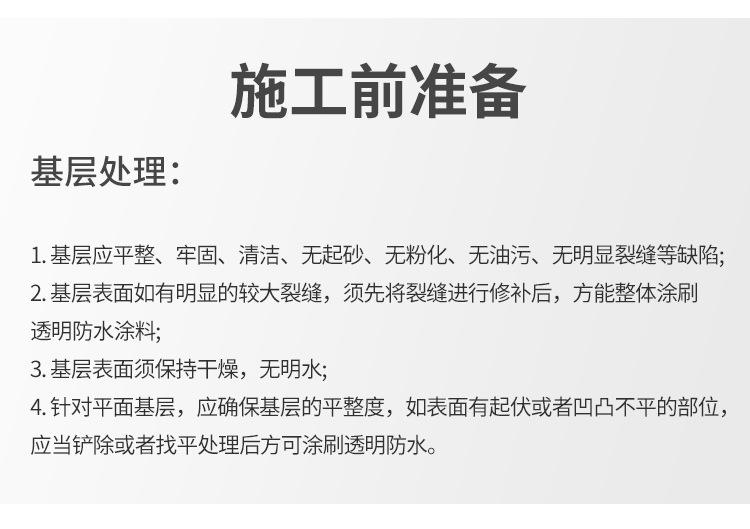 施工前准备

基层处理:

1.基层应平整、牢固、清洁、无起砂、无粉化、无油污、无明显裂缝等缺陷;
2.基层表面如有明显的较大裂缝，须先将裂缝进行修补后，方能整体涂刷透明防水涂料;
3.基层表面须保持干燥，无明水;
4.针对平面基层，应确保基层的平整度，如表面有起伏或者凹凸不平的部位，应当铲除或者找平处理后方可涂刷透明防水。